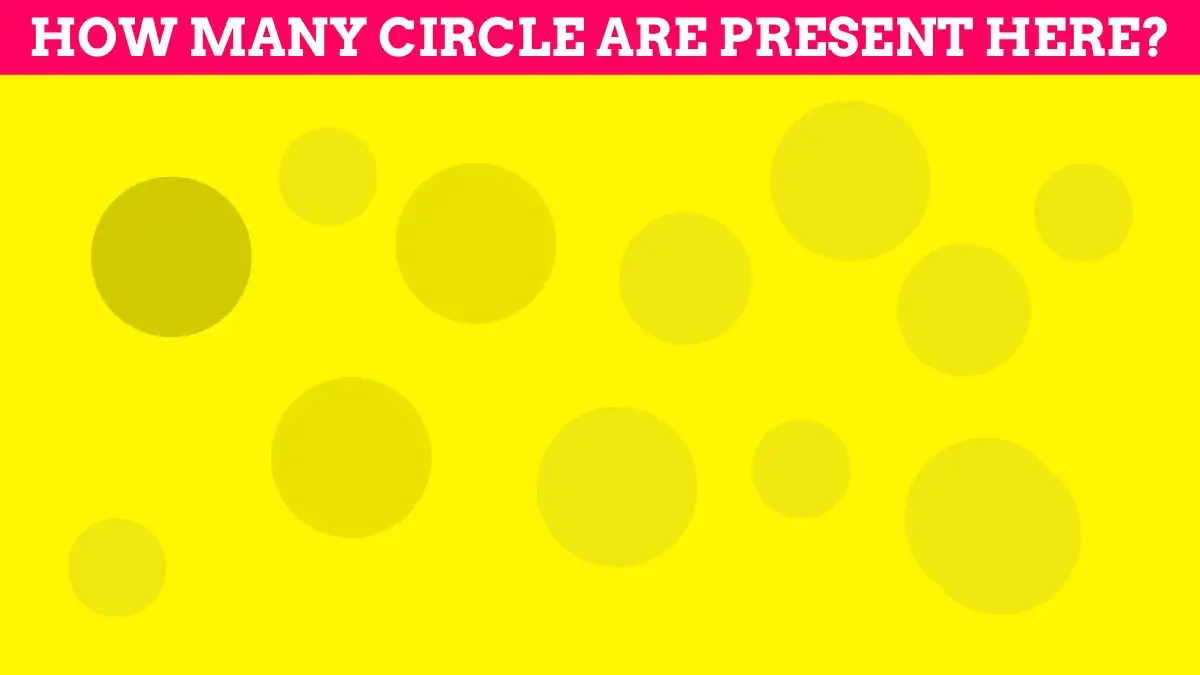 HOW MANY CIRCLE ARE PRESENT HERE?